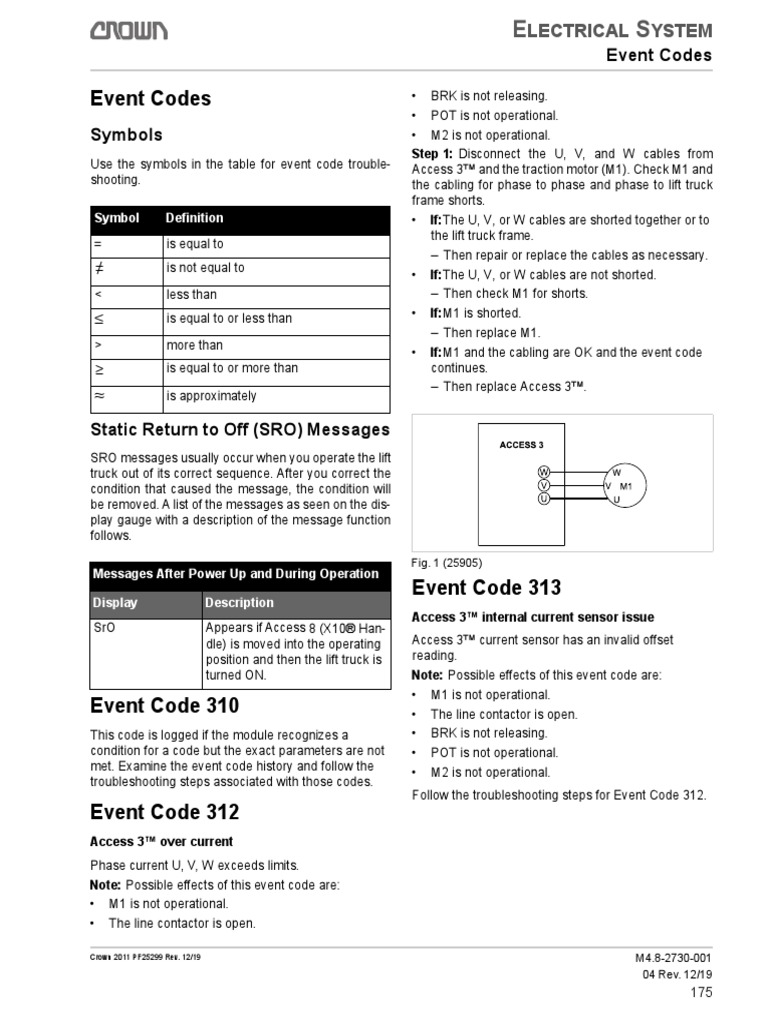 CROWN

ELECTRICAL SYSTEM
Event Codes

Event Codes

Symbols

Use the symbols in the table for event code troubleshooting.

| Symbol | Definition |
|---|---|
| = | is equal to |
| ≠ | is not equal to |
| < | less than |
| ≤ | is equal to or less than |
| > | more than |
| ≥ | is equal to or more than |
| ≈ | is approximately |

Static Return to Off (SRO) Messages

SRO messages usually occur when you operate the lift truck out of its correct sequence. After you correct the condition that caused the message, the condition will be removed. A list of the messages as seen on the display gauge with a description of the message function follows.

| Messages After Power Up and During Operation | |
|---|---|
| Display | Description |
| SrO | Appears if Access 8 (X10® Handle) is moved into the operating position and then the lift truck is turned ON. |

Event Code 310

This code is logged if the module recognizes a condition for a code but the exact parameters are not met. Examine the event code history and follow the troubleshooting steps associated with those codes.

Event Code 312

Access 3™ over current

Phase current U, V, W exceeds limits.

Note: Possible effects of this event code are:
• M1 is not operational.
• The line contactor is open.
• BRK is not releasing.
• POT is not operational.
• M2 is not operational.

Step 1: Disconnect the U, V, and W cables from Access 3™ and the traction motor (M1). Check M1 and the cabling for phase to phase and phase to lift truck frame shorts.
• If: The U, V, or W cables are shorted together or to the lift truck frame.
– Then repair or replace the cables as necessary.
• If: The U, V, or W cables are not shorted.
– Then check M1 for shorts.
• If: M1 is shorted.
– Then replace M1.
• If: M1 and the cabling are OK and the event code continues.
– Then replace Access 3™.

ACCESS 3
W
V
U
W
V M1
U

Fig. 1 (25905)

Event Code 313

Access 3™ internal current sensor issue

Access 3™ current sensor has an invalid offset reading.

Note: Possible effects of this event code are:
• M1 is not operational.
• The line contactor is open.
• BRK is not releasing.
• POT is not operational.
• M2 is not operational.

Follow the troubleshooting steps for Event Code 312.

Crown 2011 PF25299 Rev. 12/19

M4.8-2730-001
04 Rev. 12/19
175